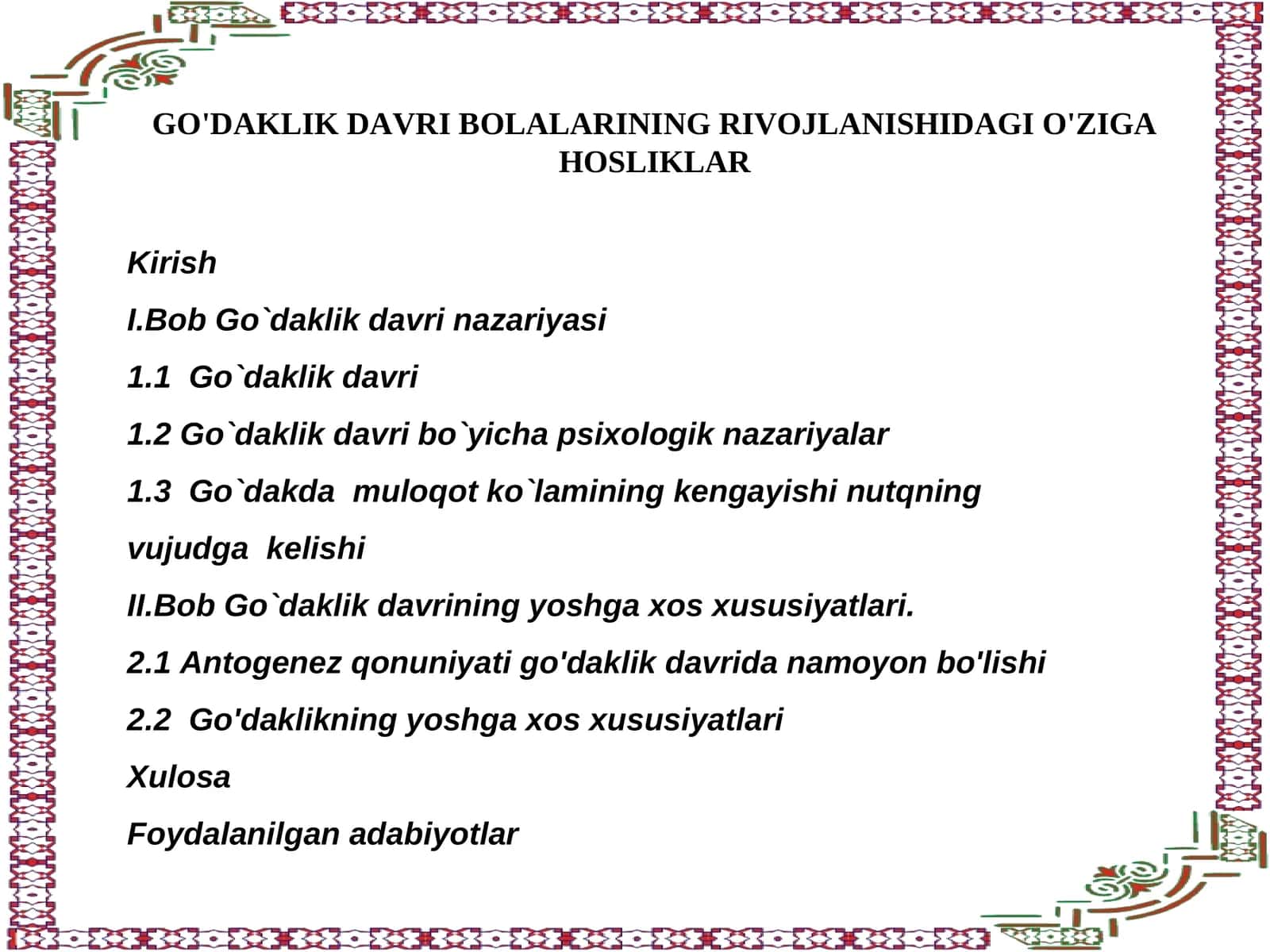 GO'DAKLIK DAVRI BOLALARINING RIVOJLANISHIDAGI O'ZIGA HOSLIKLAR

Kirish

I.Bob Go`daklik davri nazariyasi

1.1 Go`daklik davri

1.2 Go`daklik davri bo`yicha psixologik nazariyalar

1.3 Go`dakda muloqot ko`lamining kengayishi nutqning vujudga kelishi

II.Bob Go`daklik davrining yoshga xos xususiyatlari.

2.1 Antogenez qonuniyati go'daklik davrida namoyon bo'lishi

2.2 Go'daklikning yoshga xos xususiyatlari

Xulosa

Foydalanilgan adabiyotlar